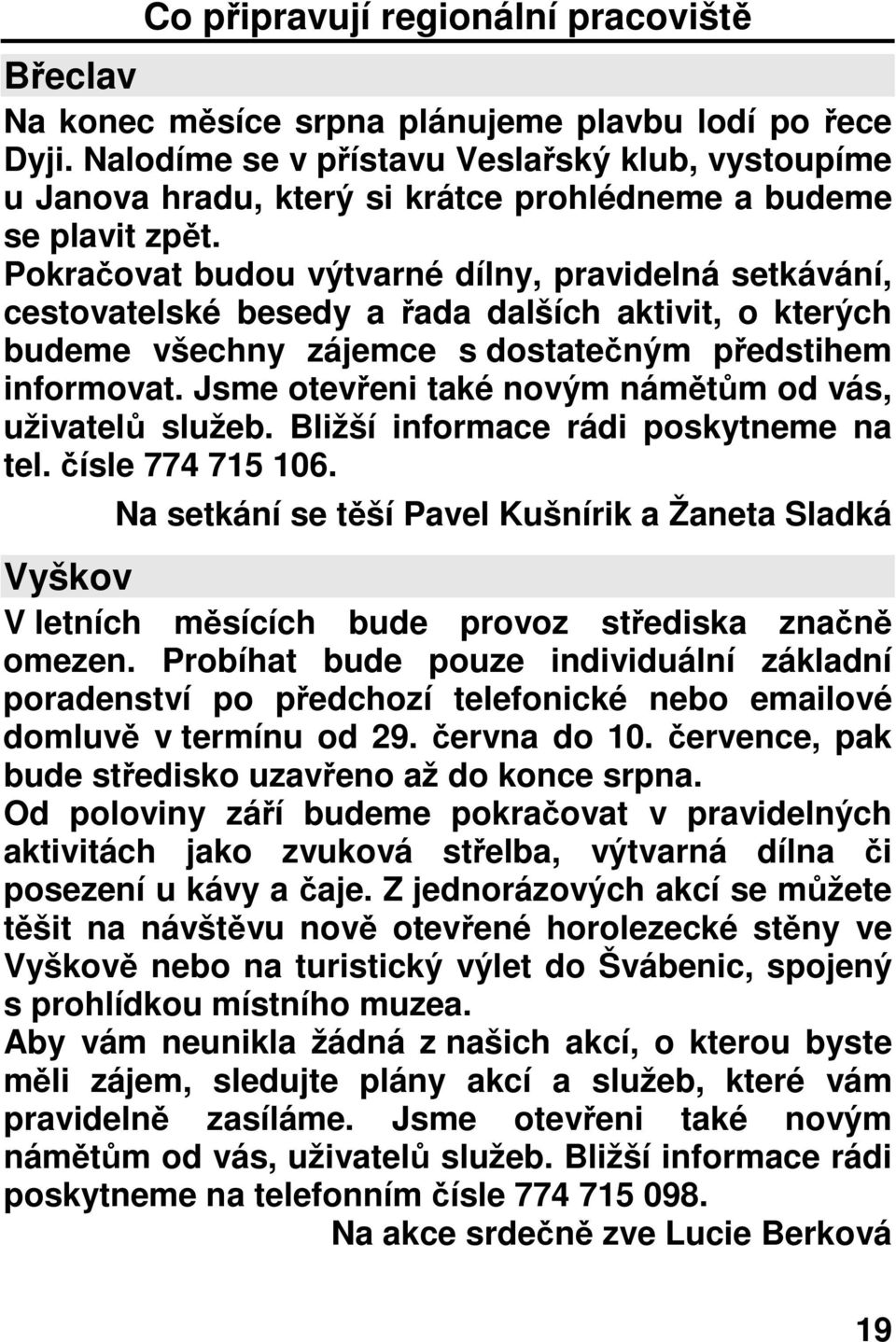 Co připravují regionální pracoviště

Břeclav

Na konec měsíce srpna plánujeme plavbu lodí po řece Dyji. Nalodíme se v přístavu Veslařský klub, vystoupíme u Janova hradu, který si krátce prohlédneme a budeme se plavit zpět.
Pokračovat budou výtvarné dílny, pravidelná setkávání, cestovatelské besedy a řada dalších aktivit, o kterých budeme všechny zájemce s dostatečným předstihem informovat. Jsme otevřeni také novým námětům od vás, uživatelů služeb. Bližší informace rádi poskytneme na tel. čísle 774 715 106.

Na setkání se těší Pavel Kušnírik a Žaneta Sladká

Vyškov

V letních měsících bude provoz střediska značně omezen. Probíhat bude pouze individuální základní poradenství po předchozí telefonické nebo emailové domluvě v termínu od 29. června do 10. července, pak bude středisko uzavřeno až do konce srpna.
Od poloviny září budeme pokračovat v pravidelných aktivitách jako zvuková střelba, výtvarná dílna či posezení u kávy a čaje. Z jednorázových akcí se můžete těšit na návštěvu nově otevřené horolezecké stěny ve Vyškově nebo na turistický výlet do Švábenic, spojený s prohlídkou místního muzea.
Aby vám neunikla žádná z našich akcí, o kterou byste měli zájem, sledujte plány akcí a služeb, které vám pravidelně zasíláme. Jsme otevřeni také novým námětům od vás, uživatelů služeb. Bližší informace rádi poskytneme na telefonním čísle 774 715 098.

Na akce srdečně zve Lucie Berková

19